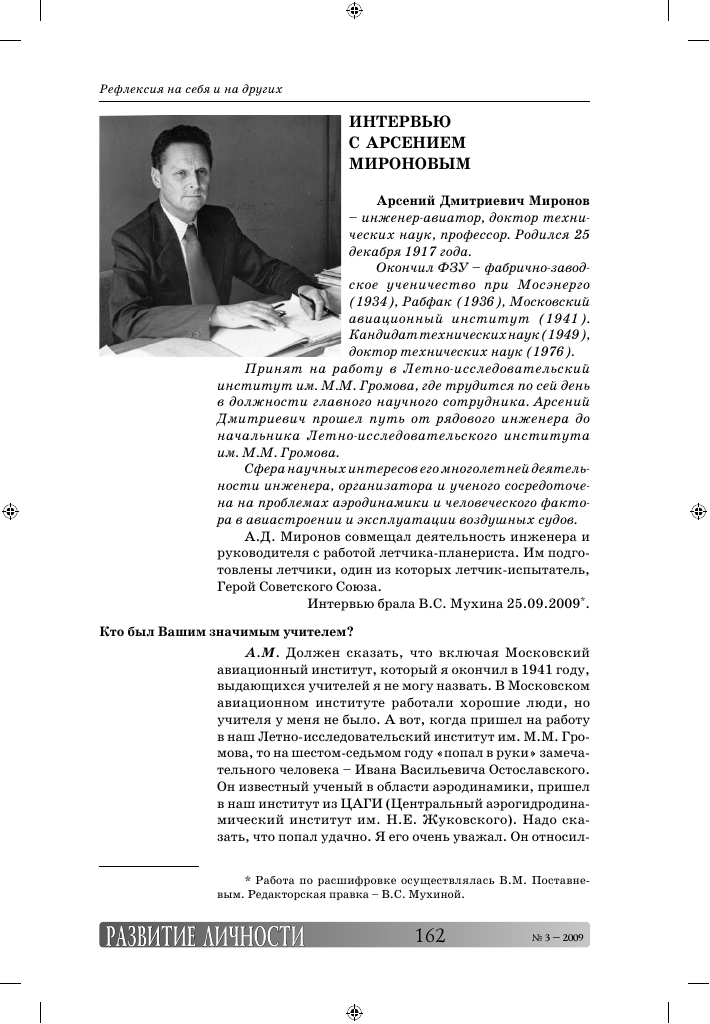 Рефлексия на себя и на других

ИНТЕРВЬЮ С АРСЕНИЕМ МИРОНОВЫМ

Арсений Дмитриевич Миронов – инженер-авиатор, доктор технических наук, профессор. Родился 25 декабря 1917 года.

Окончил ФЗУ – фабрично-заводское ученичество при Мосэнерго (1934), Рабфак (1936), Московский авиационный институт (1941). Кандидат технических наук (1949), доктор технических наук (1976).

Принят на работу в Летно-исследовательский институт им. М.М. Громова, где трудится по сей день в должности главного научного сотрудника. Арсений Дмитриевич прошел путь от рядового инженера до начальника Летно-исследовательского института им. М.М. Громова.

Сфера научных интересов его многолетней деятельности инженера, организатора и ученого сосредоточена на проблемах аэродинамики и человеческого фактора в авиастроении и эксплуатации воздушных судов.

А.Д. Миронов совмещал деятельность инженера и руководителя с работой летчика-планериста. Им подготовлены летчики, один из которых летчик-испытатель, Герой Советского Союза.

Интервью брала В.С. Мухина 25.09.2009*.

Кто был Вашим значимым учителем?

А.М. Должен сказать, что включая Московский авиационный институт, который я окончил в 1941 году, выдающихся учителей я не могу назвать. В Московском авиационном институте работали хорошие люди, но учителя у меня не было. А вот, когда пришел на работу в наш Летно-исследовательский институт им. М.М. Громова, то на шестом-седьмом году «попал в руки» замечательного человека – Ивана Васильевича Остославского. Он известный ученый в области аэродинамики, пришел в наш институт из ЦАГИ (Центральный аэрогидродинамический институт им. Н.Е. Жуковского). Надо сказать, что попал удачно. Я его очень уважал. Он относил-

* Работа по расшифровке осуществлялась В.М. Поставневым. Редакторская правка – В.С. Мухиной.

РАЗВИТИЕ ЛИЧНОСТИ 162 № 3 – 2009